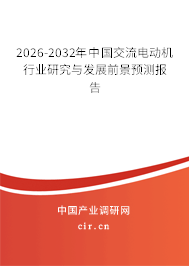 2026-2032年中国交流电动机行业研究与发展前景预测报告

中国产业调研网

cir.cn